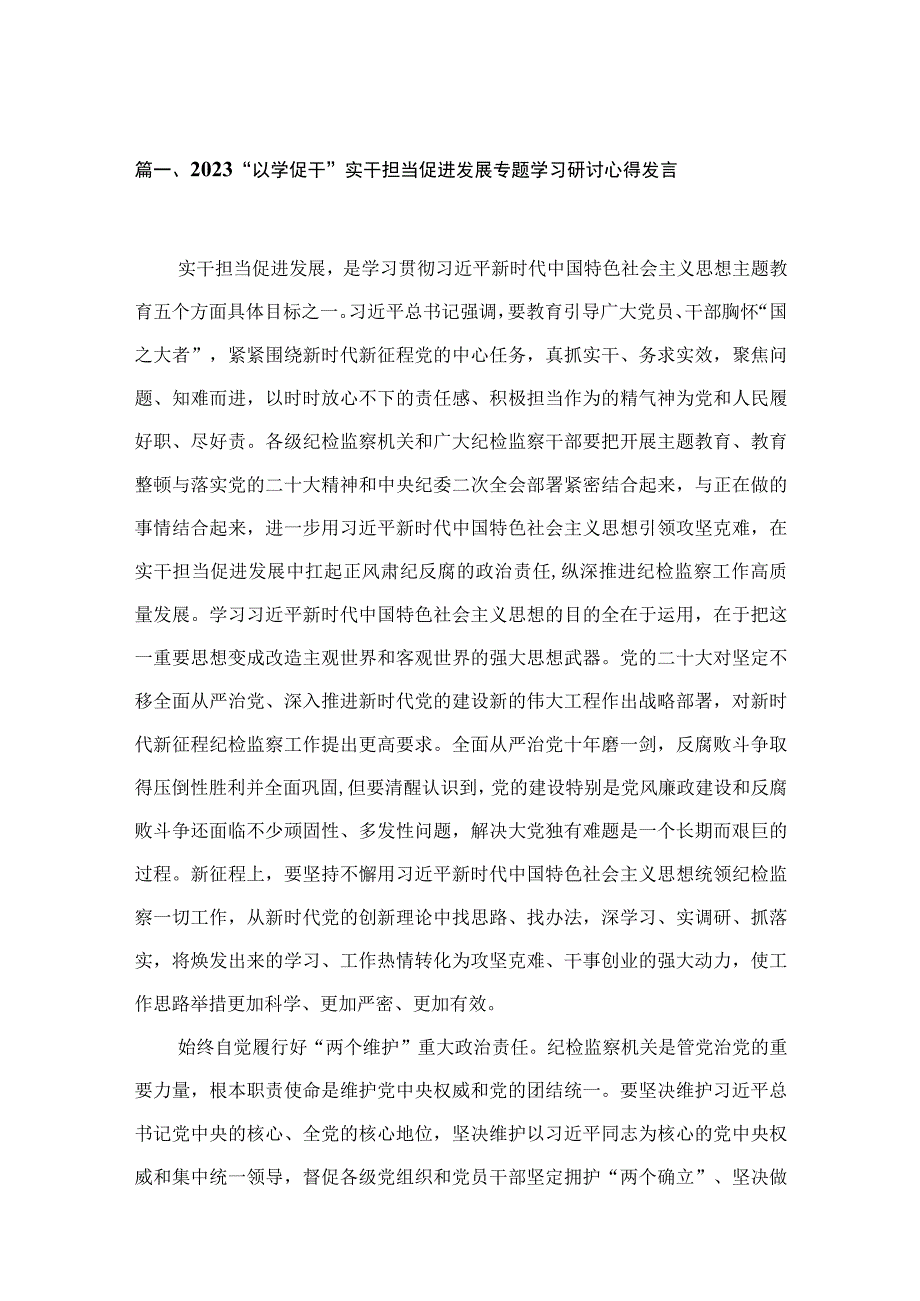 篇一、2023“以学促干”实干担当促进发展专题学习研讨心得发言

实干担当促进发展，是学习贯彻习近平新时代中国特色社会主义思想主题教育五个方面具体目标之一。习近平总书记强调，要教育引导广大党员、干部胸怀“国之大者”，紧紧围绕新时代新征程党的中心任务，真抓实干、务求实效，聚焦问题、知难而进，以时时放心不下的责任感、积极担当作为的精气神为党和人民履好职、尽好责。各级纪检监察机关和广大纪检监察干部要把开展主题教育、教育整顿与落实党的二十大精神和中央纪委二次全会部署紧密结合起来，与正在做的事情结合起来，进一步用习近平新时代中国特色社会主义思想引领攻坚克难，在实干担当促进发展中扛起正风肃纪反腐的政治责任，纵深推进纪检监察工作高质量发展。学习习近平新时代中国特色社会主义思想的目的全在于运用，在于把这一重要思想变成改造主观世界和客观世界的强大思想武器。党的二十大对坚定不移全面从严治党、深入推进新时代党的建设新的伟大工程作出战略部署，对新时代新征程纪检监察工作提出更高要求。全面从严治党十年磨一剑，反腐败斗争取得压倒性胜利并全面巩固，但要清醒认识到，党的建设特别是党风廉政建设和反腐败斗争还面临不少顽固性、多发性问题，解决大党独有难题是一个长期而艰巨的过程。新征程上，要坚持不懈用习近平新时代中国特色社会主义思想统领纪检监察一切工作，从新时代党的创新理论中找思路、找办法，深学习、实调研、抓落实，将焕发出来的学习、工作热情转化为攻坚克难、干事创业的强大动力，使工作思路举措更加科学、更加严密、更加有效。

始终自觉履行好“两个维护”重大政治责任。纪检监察机关是管党治党的重要力量，根本职责使命是维护党中央权威和党的团结统一。要坚决维护习近平总书记党中央的核心、全党的核心地位，坚决维护以习近平同志为核心的党中央权威和集中统一领导，督促各级党组织和党员干部坚定拥护“两个确立”、坚决做